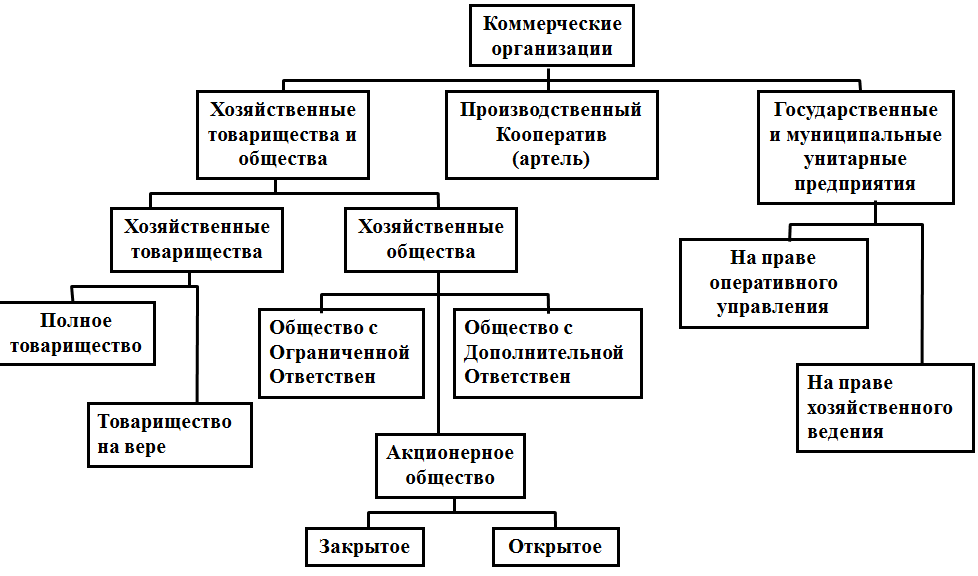 Коммерческие организации

Хозяйственные товарищества и общества

Производственный Кооператив (артель)

Государственные и муниципальные унитарные предприятия

Хозяйственные товарищества

Хозяйственные общества

На праве оперативного управления

Полное товарищество

Общество с Ограниченной Ответствен

Общество с Дополнительной Ответствен

На праве хозяйственного ведения

Товарищество на вере

Акционерное общество

Закрытое

Открытое